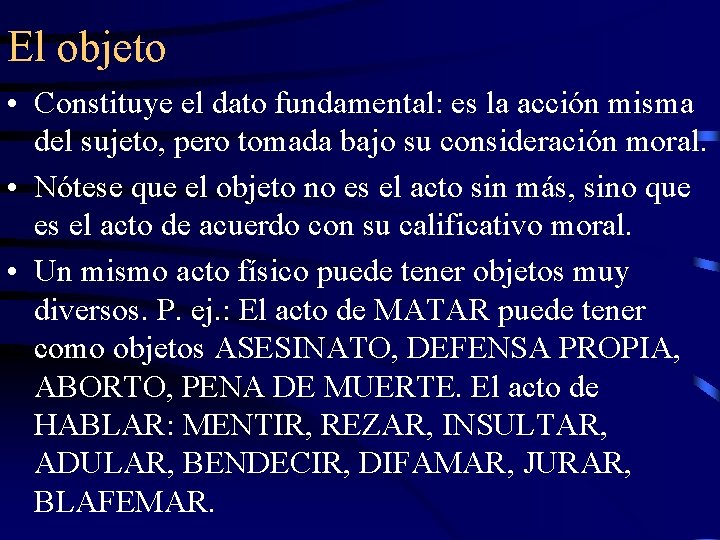 El objeto

• Constituye el dato fundamental: es la acción misma del sujeto, pero tomada bajo su consideración moral.

• Nótese que el objeto no es el acto sin más, sino que es el acto de acuerdo con su calificativo moral.

• Un mismo acto físico puede tener objetos muy diversos. P. ej.: El acto de MATAR puede tener como objetos ASESINATO, DEFENSA PROPIA, ABORTO, PENA DE MUERTE. El acto de HABLAR: MENTIR, REZAR, INSULTAR, ADULAR, BENDECIR, DIFAMAR, JURAR, BLAFEMAR.